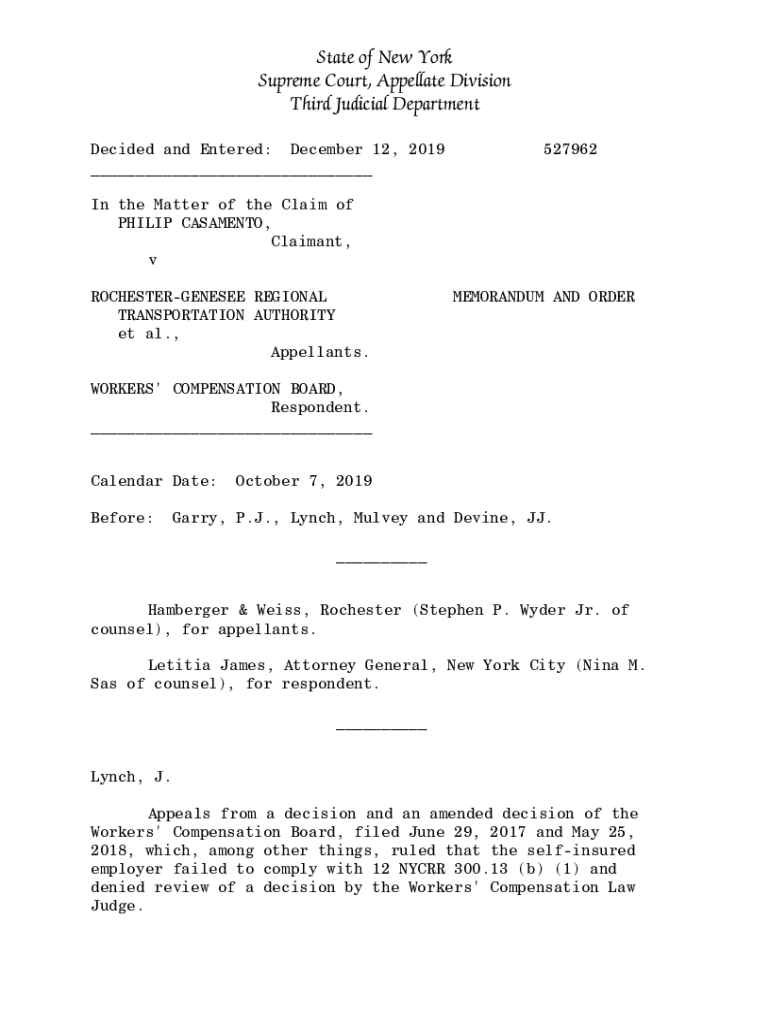 State of New York
Supreme Court, Appellate Division
Third Judicial Department

Decided and Entered: December 12, 2019          527962
________________________________

In the Matter of the Claim of
PHILIP CASAMENTO,
Claimant,
v

ROCHESTER-GENESEE REGIONAL TRANSPORTATION AUTHORITY et al.,
Appellants.          MEMORANDUM AND ORDER

WORKERS' COMPENSATION BOARD,
Respondent.
________________________________

Calendar Date: October 7, 2019

Before: Garry, P.J., Lynch, Mulvey and Devine, JJ.

__________

Hamberger & Weiss, Rochester (Stephen P. Wyder Jr. of counsel), for appellants.

Letitia James, Attorney General, New York City (Nina M. Sas of counsel), for respondent.

__________

Lynch, J.

Appeals from a decision and an amended decision of the Workers' Compensation Board, filed June 29, 2017 and May 25, 2018, which, among other things, ruled that the self-insured employer failed to comply with 12 NYCRR 300.13 (b) (1) and denied review of a decision by the Workers' Compensation Law Judge.